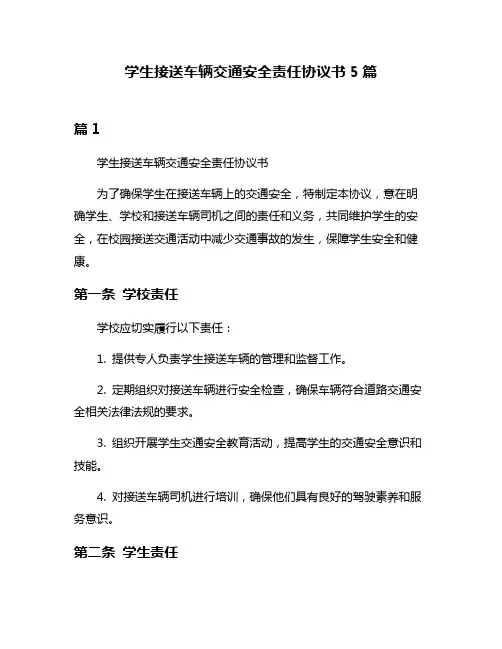 学生接送车辆交通安全责任协议书 5 篇

篇 1

学生接送车辆交通安全责任协议书

为了确保学生在接送车辆上的交通安全，特制定本协议，意在明确学生、学校和接送车辆司机之间的责任和义务，共同维护学生的安全，在校园接送交通活动中减少交通事故的发生，保障学生安全和健康。

第一条 学校责任

学校应切实履行以下责任：

1. 提供专人负责学生接送车辆的管理和监督工作。

2. 定期组织对接送车辆进行安全检查，确保车辆符合道路交通安全相关法律法规的要求。

3. 组织开展学生交通安全教育活动，提高学生的交通安全意识和技能。

4. 对接送车辆司机进行培训，确保他们具有良好的驾驶素养和服务意识。

第二条 学生责任